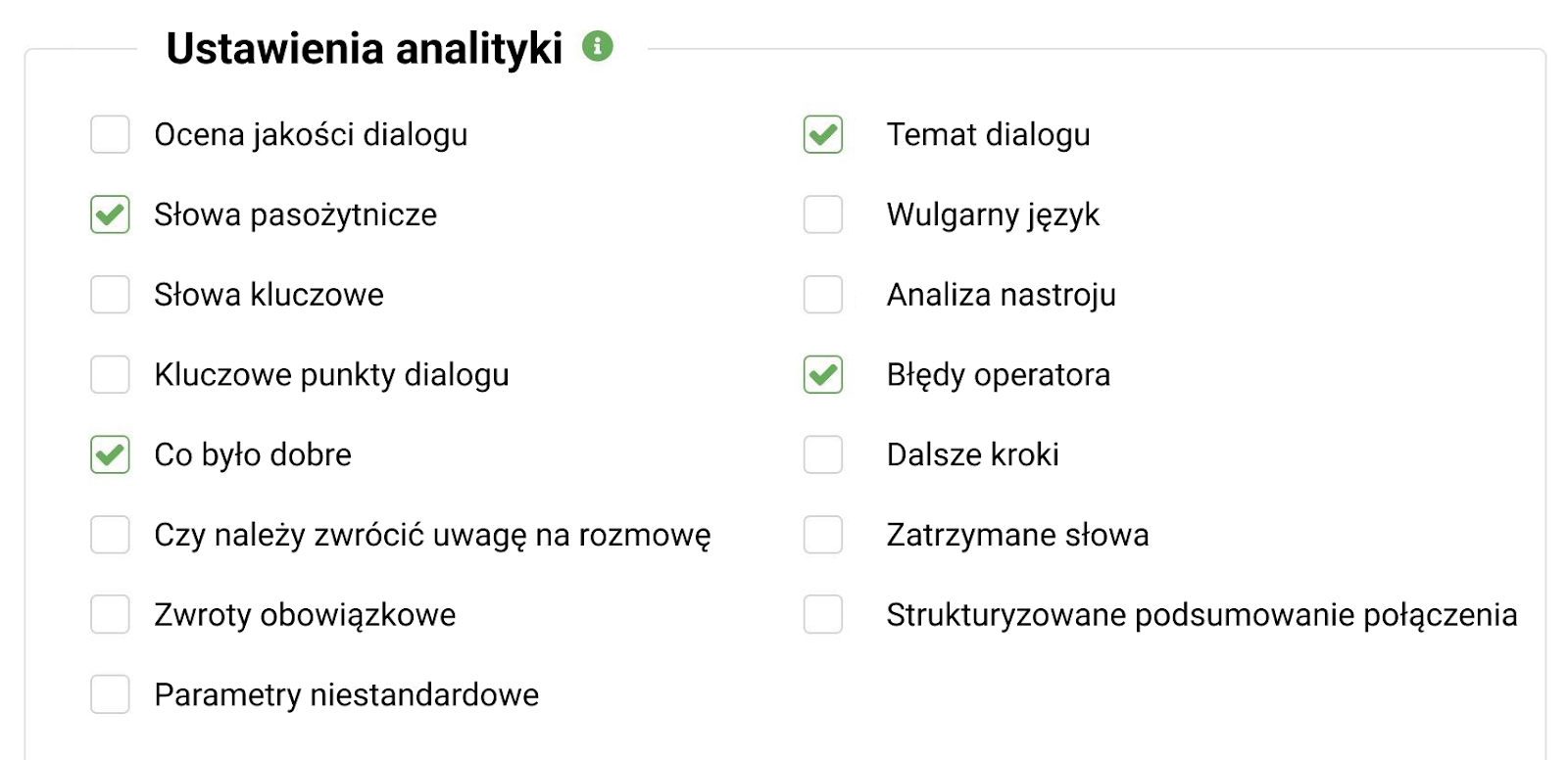 Ustawienia analityki

Ocena jakości dialogu

Słowa pasożytnicze

Słowa kluczowe

Kluczowe punkty dialogu

Co było dobre

Czy należy zwrócić uwagę na rozmowę

Zwroty obowiązkowe

Parametry niestandardowe

Temat dialogu

Wulgarny język

Analiza nastroju

Błędy operatora

Dalsze kroki

Zatrzymane słowa

Strukturyzowane podsumowanie połączenia